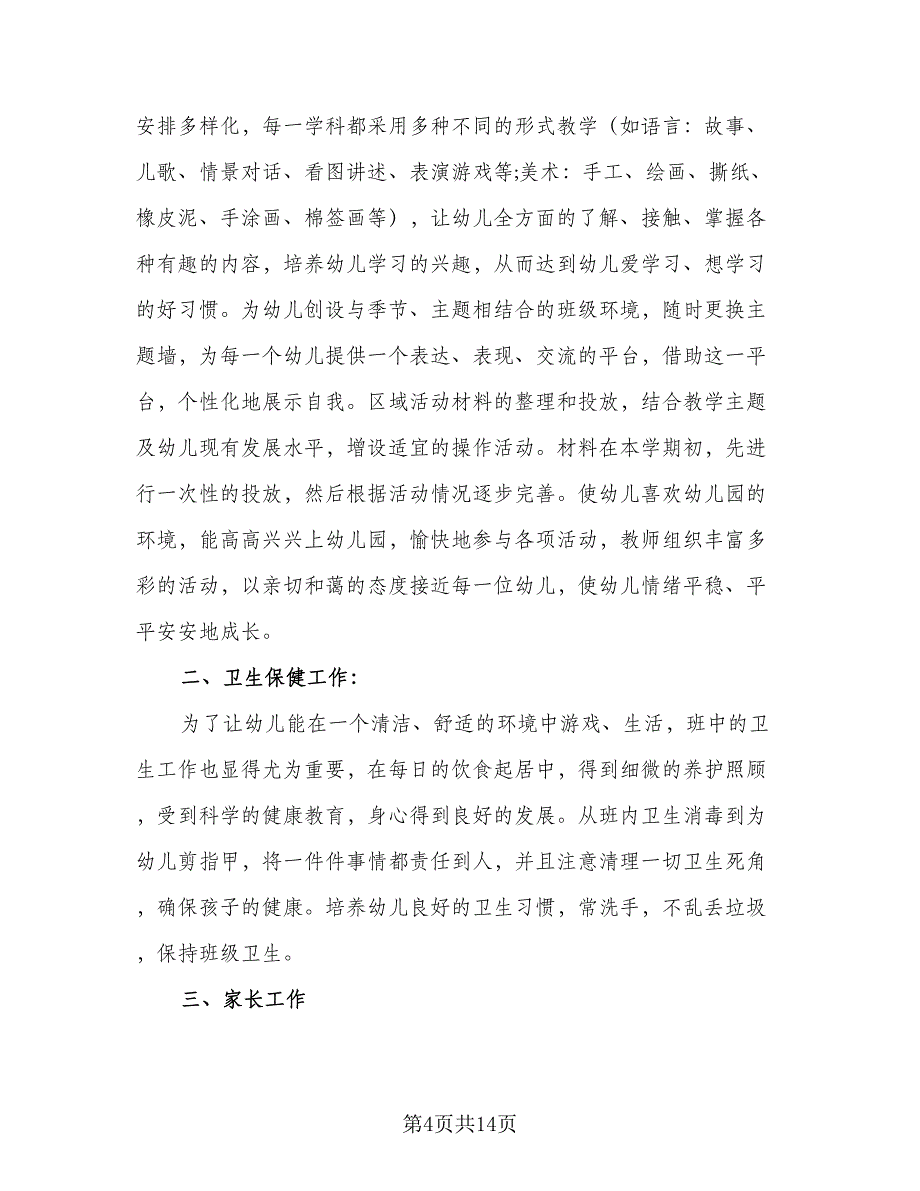 安排多样化，每一学科都采用多种不同的形式教学（如语言：故事、儿歌、情景对话、看图讲述、表演游戏等;美术：手工、绘画、撕纸、橡皮泥、手涂画、棉签画等），让幼儿全方面的了解、接触、掌握各种有趣的内容，培养幼儿学习的兴趣，从而达到幼儿爱学习、想学习的好习惯。为幼儿创设与季节、主题相结合的班级环境，随时更换主题墙，为每一个幼儿提供一个表达、表现、交流的平台，借助这一平台，个性化地展示自我。区域活动材料的整理和投放，结合教学主题及幼儿现有发展水平，增设适宜的操作活动。材料在本学期初，先进行一次性的投放，然后根据活动情况逐步完善。使幼儿喜欢幼儿园的环境，能高高兴兴上幼儿园，愉快地参与各项活动，教师组织丰富多彩的活动，以亲切和蔼的态度接近每一位幼儿，使幼儿情绪平稳、平平安安地成长。

二、卫生保健工作：

为了让幼儿能在一个清洁、舒适的环境中游戏、生活，班中的卫生工作也显得尤为重要，在每日的饮食起居中，得到细微的养护照顾，受到科学的健康教育，身心得到良好的发展。从班内卫生消毒到为幼儿剪指甲，将一件件事情都责任到人，并且注意清理一切卫生死角，确保孩子的健康。培养幼儿良好的卫生习惯，常洗手，不乱丢垃圾，保持班级卫生。

三、家长工作

第4页共14页